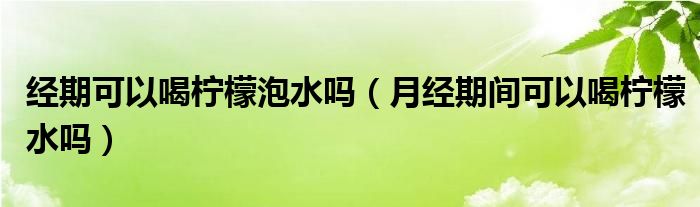 经期可以喝柠檬泡水吗（月经期间可以喝柠檬水吗）